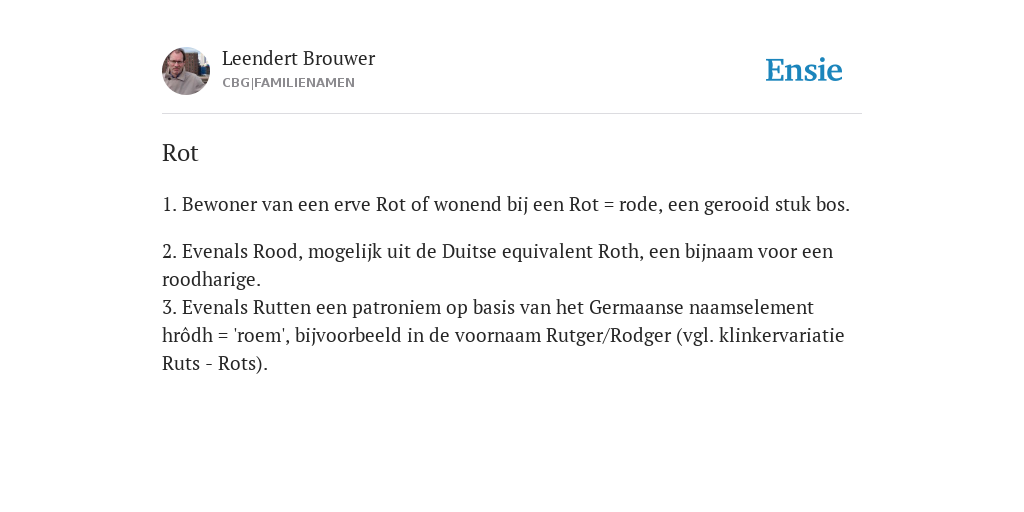 Leendert Brouwer
CBG|FAMILIENAMEN

Ensie

Rot

1. Bewoner van een erve Rot of wonend bij een Rot = rode, een gerooid stuk bos.

2. Evenals Rood, mogelijk uit de Duitse equivalent Roth, een bijnaam voor een roodharige.
3. Evenals Rutten een patroniem op basis van het Germaanse naamselement hrôdh = 'roem', bijvoorbeeld in de voornaam Rutger/Rodger (vgl. klinkervariatie Ruts - Rots).